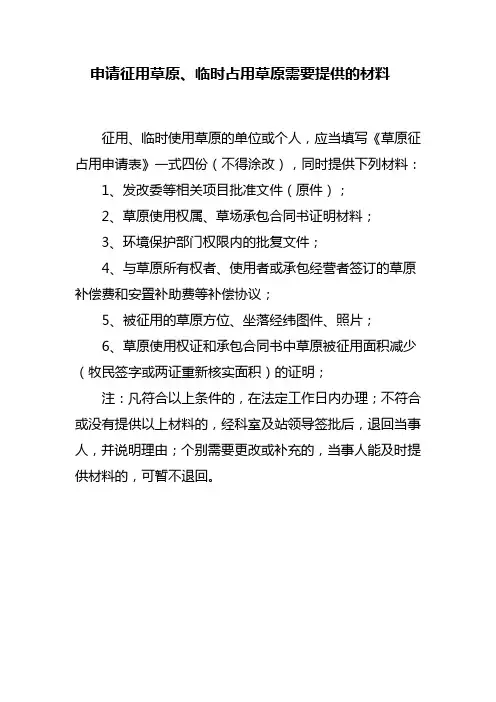 申请征用草原、临时占用草原需要提供的材料

征用、临时使用草原的单位或个人，应当填写《草原征占用申请表》一式四份（不得涂改），同时提供下列材料：

1、发改委等相关项目批准文件（原件）；

2、草原使用权属、草场承包合同书证明材料；

3、环境保护部门权限内的批复文件；

4、与草原所有权者、使用者或承包经营者签订的草原补偿费和安置补助费等补偿协议；

5、被征用的草原方位、坐落经纬图件、照片；

6、草原使用权证和承包合同书中草原被征用面积减少（牧民签字或两证重新核实面积）的证明；

注：凡符合以上条件的，在法定工作日内办理；不符合或没有提供以上材料的，经科室及站领导签批后，退回当事人，并说明理由；个别需要更改或补充的，当事人能及时提供材料的，可暂不退回。